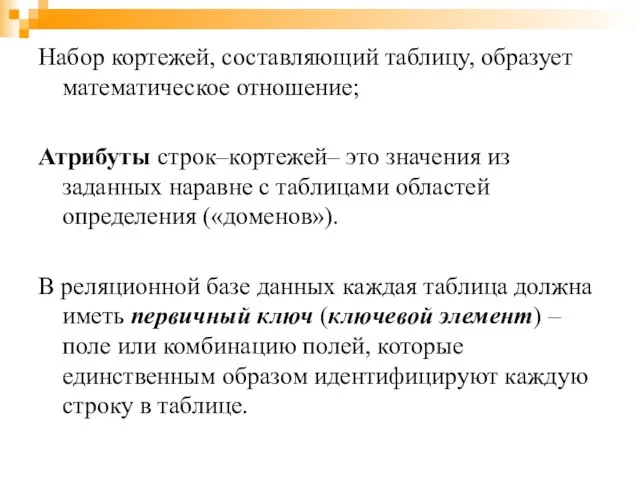 Набор кортежей, составляющий таблицу, образует математическое отношение;

Атрибуты строк–кортежей– это значения из заданных наравне с таблицами областей определения («доменов»).

В реляционной базе данных каждая таблица должна иметь первичный ключ (ключевой элемент) – поле или комбинацию полей, которые единственным образом идентифицируют каждую строку в таблице.